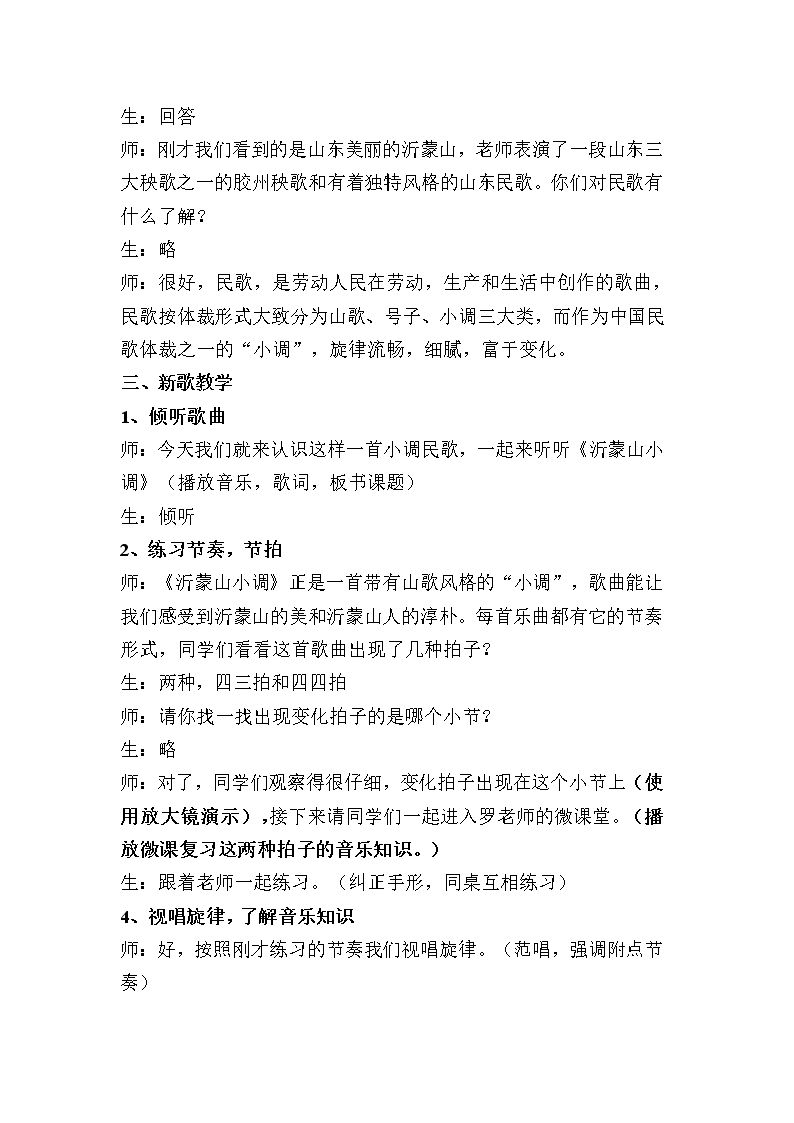 生：回答

师：刚才我们看到的是山东美丽的沂蒙山，老师表演了一段山东三大秧歌之一的胶州秧歌和有着独特风格的山东民歌。你们对民歌有什么了解？

生：略

师：很好，民歌，是劳动人民在劳动，生产和生活中创作的歌曲，民歌按体裁形式大致分为山歌、号子、小调三大类，而作为中国民歌体裁之一的“小调”，旋律流畅，细腻，富于变化。

三、新歌教学

1、倾听歌曲

师：今天我们就来认识这样一首小调民歌，一起来听听《沂蒙山小调》（播放音乐，歌词，板书课题）

生：倾听

2、练习节奏，节拍

师：《沂蒙山小调》正是一首带有山歌风格的“小调”，歌曲能让我们感受到沂蒙山的美和沂蒙山人的淳朴。每首乐曲都有它的节奏形式，同学们看看这首歌曲出现了几种拍子？

生：两种，四三拍和四四拍

师：请你找一找出现变化拍子的是哪个小节？

生：略

师：对了，同学们观察得很仔细，变化拍子出现在这个小节上（使用放大镜演示），接下来请同学们一起进入罗老师的微课堂。（播放微课复习这两种拍子的音乐知识。）

生：跟着老师一起练习。（纠正手形，同桌互相练习）

4、视唱旋律，了解音乐知识

师：好，按照刚才练习的节奏我们视唱旋律。（范唱，强调附点节奏）